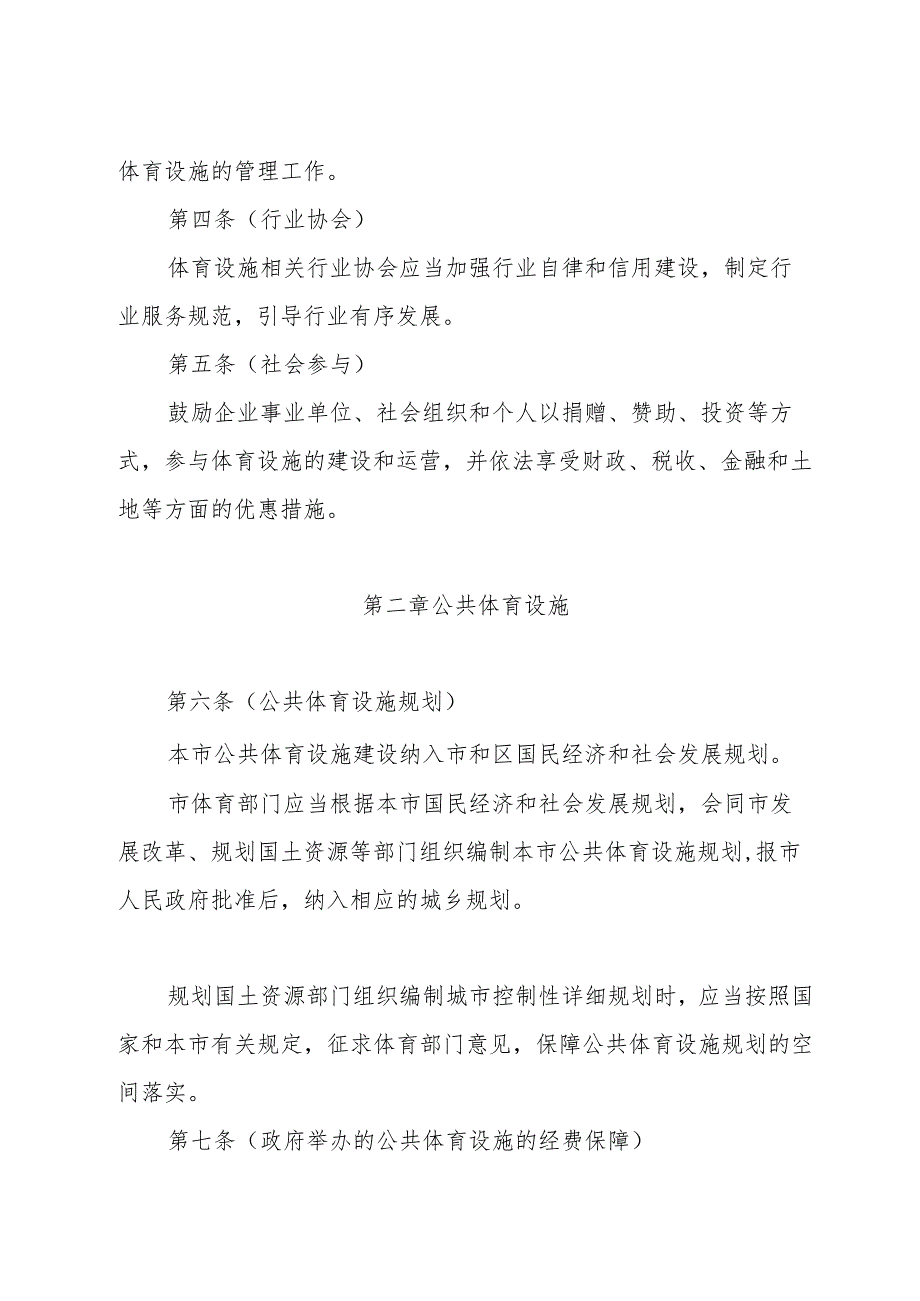 体育设施的管理工作。

第四条（行业协会）

体育设施相关行业协会应当加强行业自律和信用建设，制定行业服务规范，引导行业有序发展。

第五条（社会参与）

鼓励企业事业单位、社会组织和个人以捐赠、赞助、投资等方式，参与体育设施的建设和运营，并依法享受财政、税收、金融和土地等方面的优惠措施。

第二章公共体育设施

第六条（公共体育设施规划）

本市公共体育设施建设纳入市和区国民经济和社会发展规划。

市体育部门应当根据本市国民经济和社会发展规划，会同市发展改革、规划国土资源等部门组织编制本市公共体育设施规划,报市人民政府批准后，纳入相应的城乡规划。

规划国土资源部门组织编制城市控制性详细规划时，应当按照国家和本市有关规定，征求体育部门意见，保障公共体育设施规划的空间落实。

第七条（政府举办的公共体育设施的经费保障）